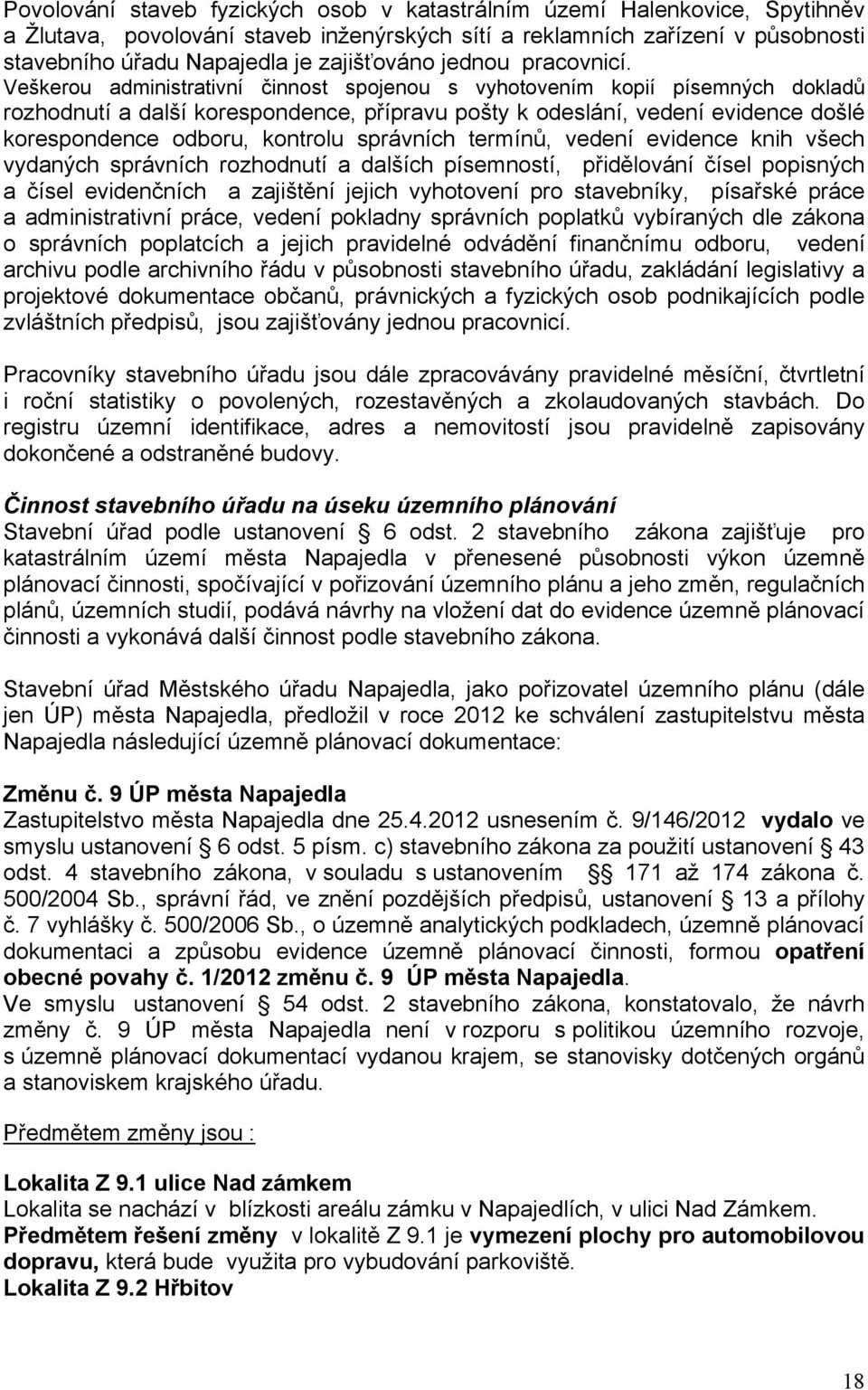 Povolování staveb fyzických osob v katastrálním území Halenkovice, Spytihněv a Žlutava, povolování staveb inženýrských sítí a reklamních zařízení v působnosti stavebního úřadu Napajedla je zajišťováno jednou pracovnicí. Veškerou administrativní činnost spojenou s vyhotovením kopií písemných dokladů rozhodnutí a další korespondence, přípravu pošty k odeslání, vedení evidence došlé korespondence odboru, kontrolu správních termínů, vedení evidence knih všech vydaných správních rozhodnutí a dalších písemností, přidělování čísel popisných a čísel evidenčních a zajištění jejich vyhotovení pro stavebníky, písařské práce a administrativní práce, vedení pokladny správních poplatků vybíraných dle zákona o správních poplatcích a jejich pravidelné odvádění finančnímu odboru, vedení archivu podle archivního řádu v působnosti stavebního úřadu, zakládání legislativy a projektové dokumentace občanů, právnických a fyzických osob podnikajících podle zvláštních předpisů, jsou zajišťovány jednou pracovnicí.

Pracovníky stavebního úřadu jsou dále zpracovávány pravidelné měsíční, čtvrtletní i roční statistiky o povolených, rozestavěných a zkolaudovaných stavbách. Do registru územní identifikace, adres a nemovitostí jsou pravidelně zapisovány dokončené a odstraněné budovy.

Činnost stavebního úřadu na úseku územního plánování
Stavební úřad podle ustanovení § 6 odst. 2 stavebního zákona zajišťuje pro katastrálním území města Napajedla v přenesené působnosti výkon územně plánovací činnosti, spočívající v pořizování územního plánu a jeho změn, regulačních plánů, územních studií, podává návrhy na vložení dat do evidence územně plánovací činnosti a vykonává další činnost podle stavebního zákona.

Stavební úřad Městského úřadu Napajedla, jako pořizovatel územního plánu (dále jen ÚP) města Napajedla, předložil v roce 2012 ke schválení zastupitelstvu města Napajedla následující územně plánovací dokumentace:

Změnu č. 9 ÚP města Napajedla
Zastupitelstvo města Napajedla dne 25.4.2012 usnesením č. 9/146/2012 vydalo ve smyslu ustanovení § 6 odst. 5 písm. c) stavebního zákona za použití ustanovení § 43 odst. 4 stavebního zákona, v souladu s ustanovením §§ 171 až 174 zákona č. 500/2004 Sb., správní řád, ve znění pozdějších předpisů, ustanovení § 13 a přílohy č. 7 vyhlášky č. 500/2006 Sb., o územně analytických podkladech, územně plánovací dokumentaci a způsobu evidence územně plánovací činnosti, formou opatření obecné povahy č. 1/2012 změnu č. 9 ÚP města Napajedla.
Ve smyslu ustanovení § 54 odst. 2 stavebního zákona, konstatovalo, že návrh změny č. 9 ÚP města Napajedla není v rozporu s politikou územního rozvoje, s územně plánovací dokumentací vydanou krajem, se stanovisky dotčených orgánů a stanoviskem krajského úřadu.

Předmětem změny jsou :

Lokalita Z 9.1 ulice Nad zámkem
Lokalita se nachází v blízkosti areálu zámku v Napajedlích, v ulici Nad Zámkem.
Předmětem řešení změny v lokalitě Z 9.1 je vymezení plochy pro automobilovou dopravu, která bude využita pro vybudování parkoviště.
Lokalita Z 9.2 Hřbitov

18